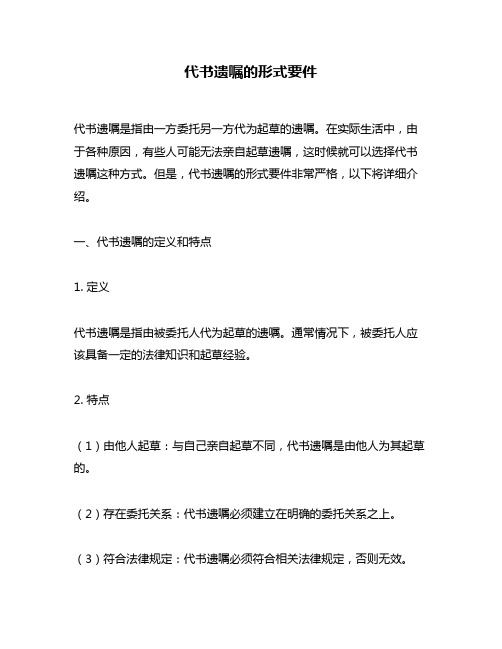 代书遗嘱的形式要件

代书遗嘱是指由一方委托另一方代为起草的遗嘱。在实际生活中，由于各种原因，有些人可能无法亲自起草遗嘱，这时候就可以选择代书遗嘱这种方式。但是，代书遗嘱的形式要件非常严格，以下将详细介绍。

一、代书遗嘱的定义和特点

1. 定义

代书遗嘱是指由被委托人代为起草的遗嘱。通常情况下，被委托人应该具备一定的法律知识和起草经验。

2. 特点

（1）由他人起草：与自己亲自起草不同，代书遗嘱是由他人为其起草的。

（2）存在委托关系：代书遗嘱必须建立在明确的委托关系之上。

（3）符合法律规定：代书遗嘱必须符合相关法律规定，否则无效。